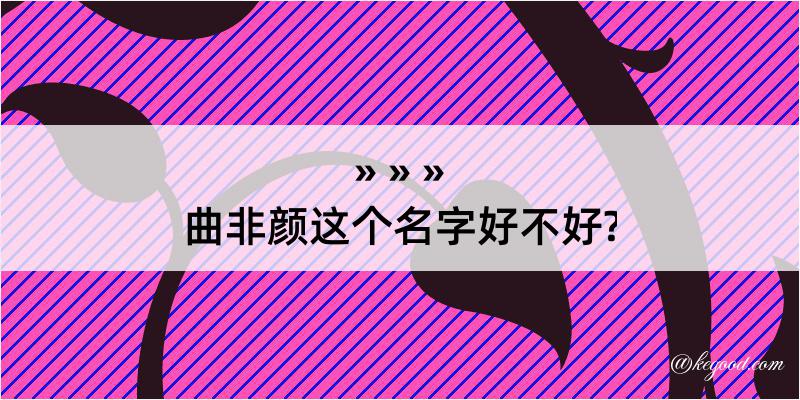 » » »
曲非颜这个名字好不好?

@kegood.com